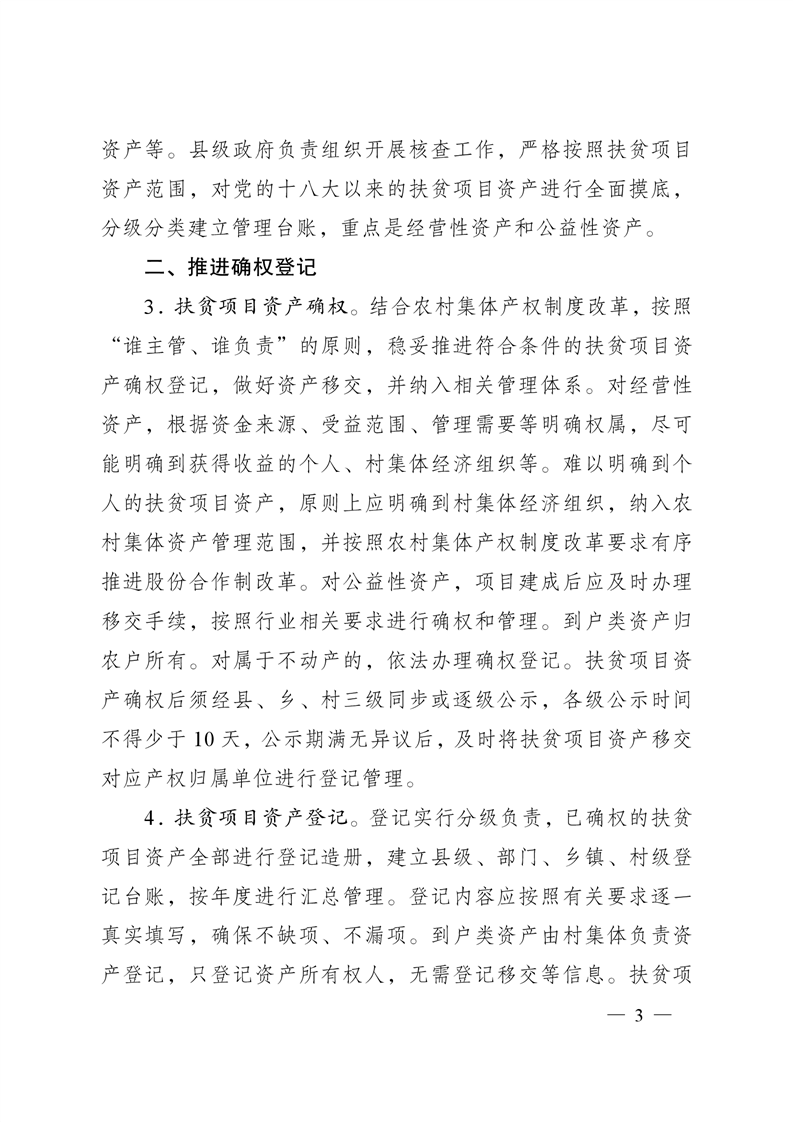 资产等。县级政府负责组织开展核查工作，严格按照扶贫项目资产范围，对党的十八大以来的扶贫项目资产进行全面摸底，分级分类建立管理台账，重点是经营性资产和公益性资产。

二、推进确权登记

3.扶贫项目资产确权。结合农村集体产权制度改革，按照“谁主管、谁负责”的原则，稳妥推进符合条件的扶贫项目资产确权登记，做好资产移交，并纳入相关管理体系。对经营性资产，根据资金来源、受益范围、管理需要等明确权属，尽可能明确到获得收益的个人、村集体经济组织等。难以明确到个人的扶贫项目资产，原则上应明确到村集体经济组织，纳入农村集体资产管理范围，并按照农村集体产权制度改革要求有序推进股份合作制改革。对公益性资产，项目建成后应及时办理移交手续，按照行业相关要求进行确权和管理。到户类资产归农户所有。对属于不动产的，依法办理确权登记。扶贫项目资产确权后须经县、乡、村三级同步或逐级公示，各级公示时间不得少于10天，公示期满无异议后，及时将扶贫项目资产移交对应产权归属单位进行登记管理。

4.扶贫项目资产登记。登记实行分级负责，已确权的扶贫项目资产全部进行登记造册，建立县级、部门、乡镇、村级登记台账，按年度进行汇总管理。登记内容应按照有关要求逐一真实填写，确保不缺项、不漏项。到户类资产由村集体负责资产登记，只登记资产所有权人，无需登记移交等信息。扶贫项

— 3 —